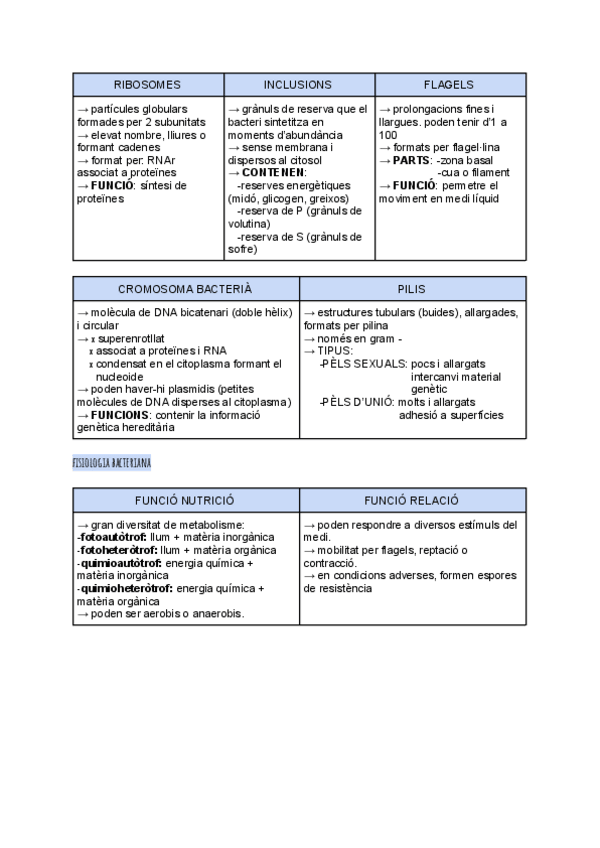 | RIBOSOMES | INCLUSIONS | FLAGELS |
|---|---|---|
| → partícules globulars formades per 2 subunitats → elevat nombre, lliures o formant cadenes → format per: RNAr associat a proteïnes → **FUNCIÓ**: síntesi de proteïnes | → grànuls de reserva que el bacteri sintetitza en moments d'abundància → sense membrana i dispersos al citosol → **CONTENEN**: -reserves energètiques (midó, glicogen, greixos) -reserva de P (grànuls de volutina) -reserva de S (grànuls de sofre) | → prolongacions fines i llargues. poden tenir d'1 a 100 → formats per flagel·lina → **PARTS**: -zona basal -cua o filament → **FUNCIÓ**: permetre el moviment en medi líquid |

| CROMOSOMA BACTERIÀ | PILIS |
|---|---|
| → molècula de DNA bicatenari (doble hèlix) i circular → x superenrotllat x associat a proteïnes i RNA x condensat en el citoplasma formant el nucleoide → poden haver-hi plasmidis (petites molècules de DNA disperses al citoplasma) → **FUNCIONS**: contenir la informació genètica hereditària | → estructures tubulars (buides), allargades, formats per pilina → només en gram - → TIPUS: -PÈLS SEXUALS: pocs i allargats intercanvi material genètic -PÈLS D'UNIÓ: molts i allargats adhesió a superfícies |

FISIOLOGIA BACTERIANA

| FUNCIÓ NUTRICIÓ | FUNCIÓ RELACIÓ |
|---|---|
| → gran diversitat de metabolisme: -**fotoautòtrof:** llum + matèria inorgànica -**fotoheteròtrof:** llum + matèria orgànica -**quimioautòtrof:** energia química + matèria inorgànica -**quimioheteròtrof:** energia química + matèria orgànica → poden ser aerobis o anaerobis. | → poden respondre a diversos estímuls del medi. → mobilitat per flagels, reptació o contracció. → en condicions adverses, formen espores de resistència |